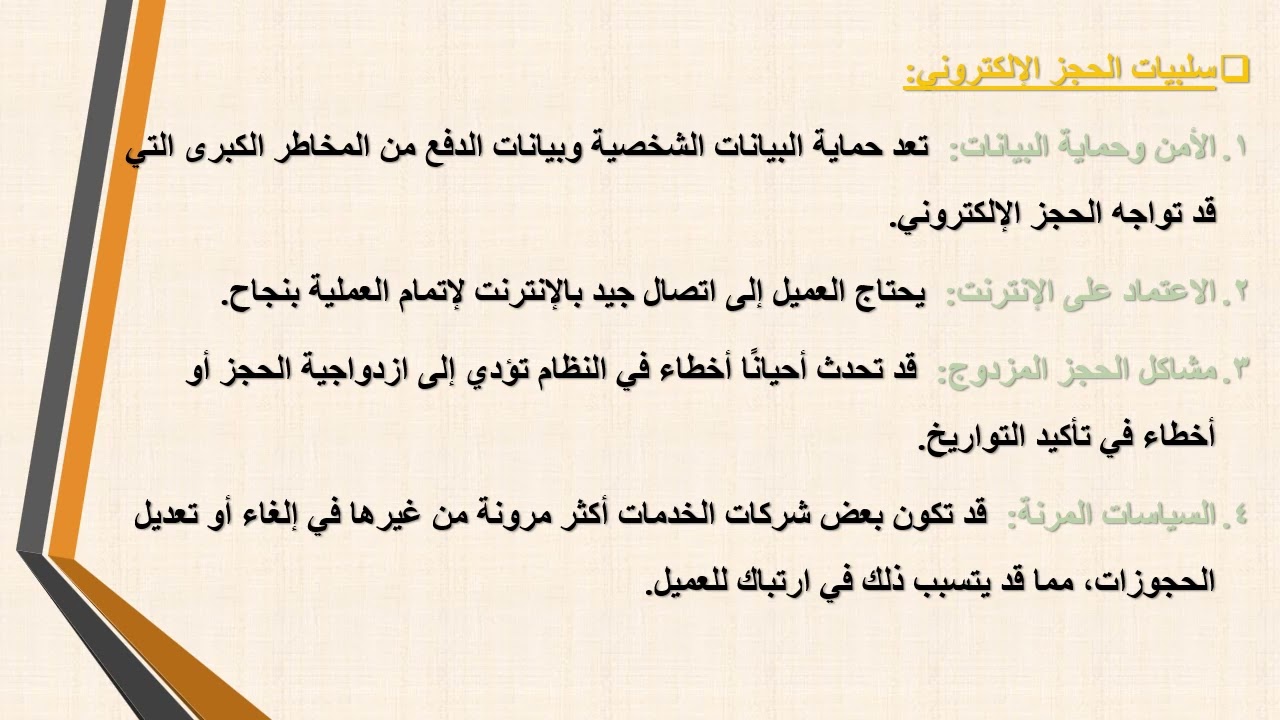 سلبيات الحجز الإلكتروني:

١. الأمن وحماية البيانات: تعد حماية البيانات الشخصية وبيانات الدفع من المخاطر الكبرى التي قد تواجه الحجز الإلكتروني.

٢. الاعتماد على الإنترنت: يحتاج العميل إلى اتصال جيد بالإنترنت لإتمام العملية بنجاح.

٣. مشاكل الحجز المزدوج: قد تحدث أحيانًا أخطاء في النظام تؤدي إلى ازدواجية الحجز أو أخطاء في تأكيد التواريخ.

٤. السياسات المرنة: قد تكون بعض شركات الخدمات أكثر مرونة من غيرها في إلغاء أو تعديل الحجوزات، مما قد يتسبب ذلك في ارتباك للعميل.